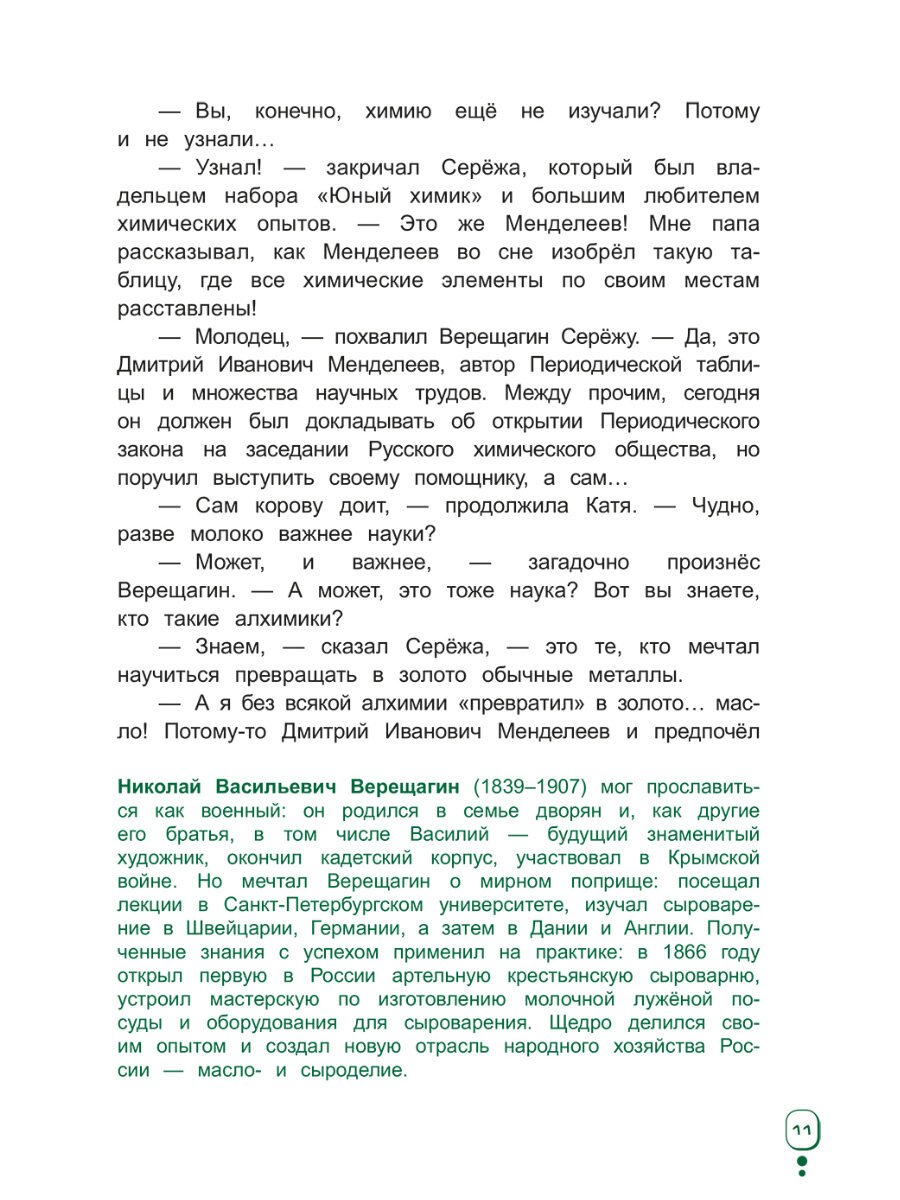 — Вы, конечно, химию ещё не изучали? Потому и не узнали…

— Узнал! — закричал Серёжа, который был владельцем набора «Юный химик» и большим любителем химических опытов. — Это же Менделеев! Мне папа рассказывал, как Менделеев во сне изобрёл такую таблицу, где все химические элементы по своим местам расставлены!

— Молодец, — похвалил Верещагин Серёжу. — Да, это Дмитрий Иванович Менделеев, автор Периодической таблицы и множества научных трудов. Между прочим, сегодня он должен был докладывать об открытии Периодического закона на заседании Русского химического общества, но поручил выступить своему помощнику, а сам…

— Сам корову доит, — продолжила Катя. — Чудно, разве молоко важнее науки?

— Может, и важнее, — загадочно произнёс Верещагин. — А может, это тоже наука? Вот вы знаете, кто такие алхимики?

— Знаем, — сказал Серёжа, — это те, кто мечтал научиться превращать в золото обычные металлы.

— А я без всякой алхимии «превратил» в золото… масло! Потому-то Дмитрий Иванович Менделеев и предпочёл

Николай Васильевич Верещагин (1839–1907) мог прославиться как военный: он родился в семье дворян и, как другие его братья, в том числе Василий — будущий знаменитый художник, окончил кадетский корпус, участвовал в Крымской войне. Но мечтал Верещагин о мирном поприще: посещал лекции в Санкт-Петербургском университете, изучал сыроварение в Швейцарии, Германии, а затем в Дании и Англии. Полученные знания с успехом применил на практике: в 1866 году открыл первую в России артельную крестьянскую сыроварню, устроил мастерскую по изготовлению молочной лужёной посуды и оборудования для сыроварения. Щедро делился своим опытом и создал новую отрасль народного хозяйства России — масло- и сыроделие.

11